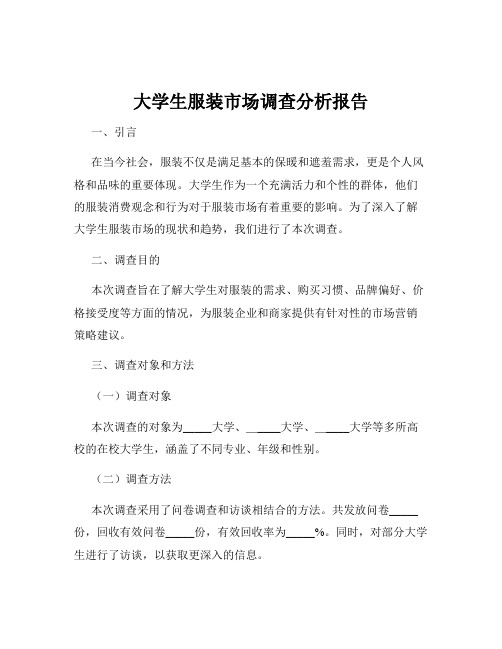 大学生服装市场调查分析报告

一、引言

在当今社会，服装不仅是满足基本的保暖和遮羞需求，更是个人风格和品味的重要体现。大学生作为一个充满活力和个性的群体，他们的服装消费观念和行为对于服装市场有着重要的影响。为了深入了解大学生服装市场的现状和趋势，我们进行了本次调查。

二、调查目的

本次调查旨在了解大学生对服装的需求、购买习惯、品牌偏好、价格接受度等方面的情况，为服装企业和商家提供有针对性的市场营销策略建议。

三、调查对象和方法

（一）调查对象

本次调查的对象为_____大学、_____大学、_____大学等多所高校的在校大学生，涵盖了不同专业、年级和性别。

（二）调查方法

本次调查采用了问卷调查和访谈相结合的方法。共发放问卷_____份，回收有效问卷_____份，有效回收率为_____%。同时，对部分大学生进行了访谈，以获取更深入的信息。